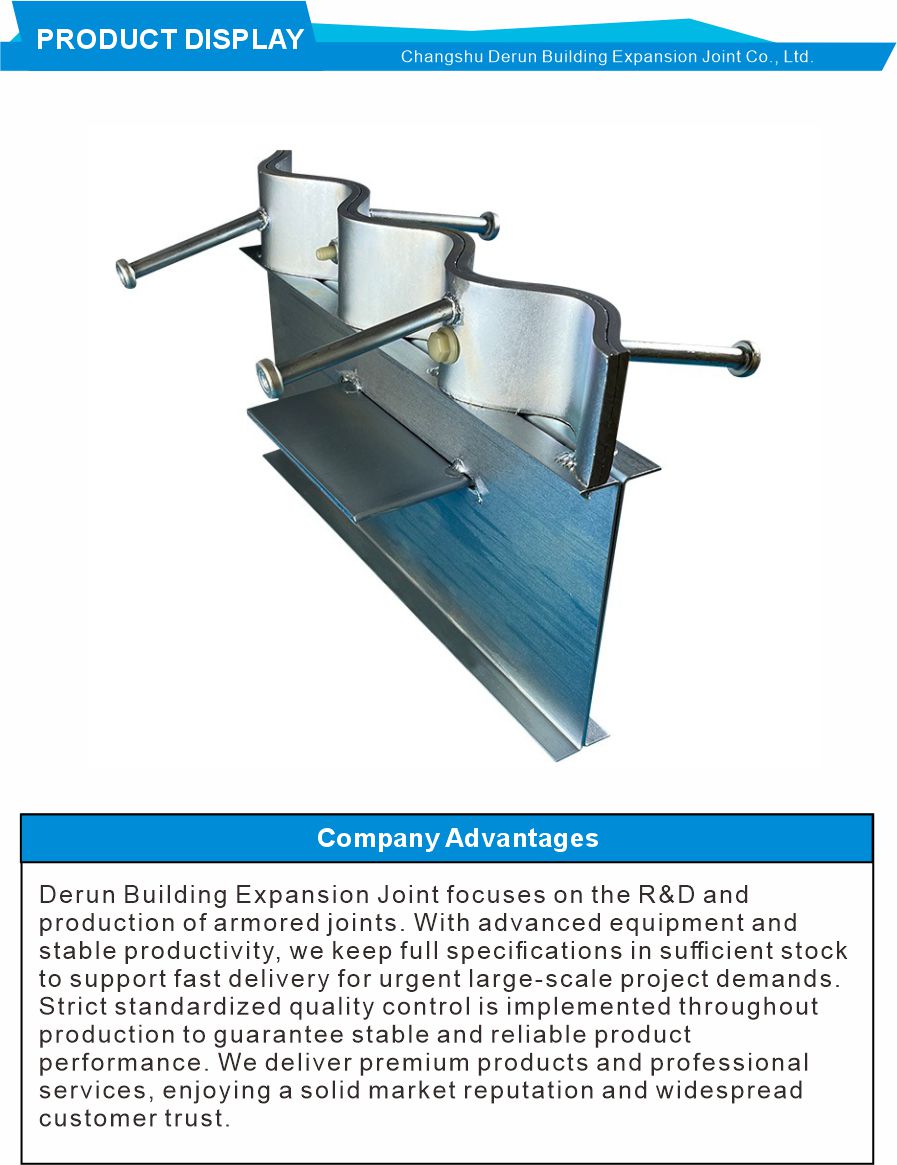 PRODUCT DISPLAY

Changshu Derun Building Expansion Joint Co., Ltd.

Company Advantages

Derun Building Expansion Joint focuses on the R&D and production of armored joints. With advanced equipment and stable productivity, we keep full specifications in sufficient stock to support fast delivery for urgent large-scale project demands. Strict standardized quality control is implemented throughout production to guarantee stable and reliable product performance. We deliver premium products and professional services, enjoying a solid market reputation and widespread customer trust.